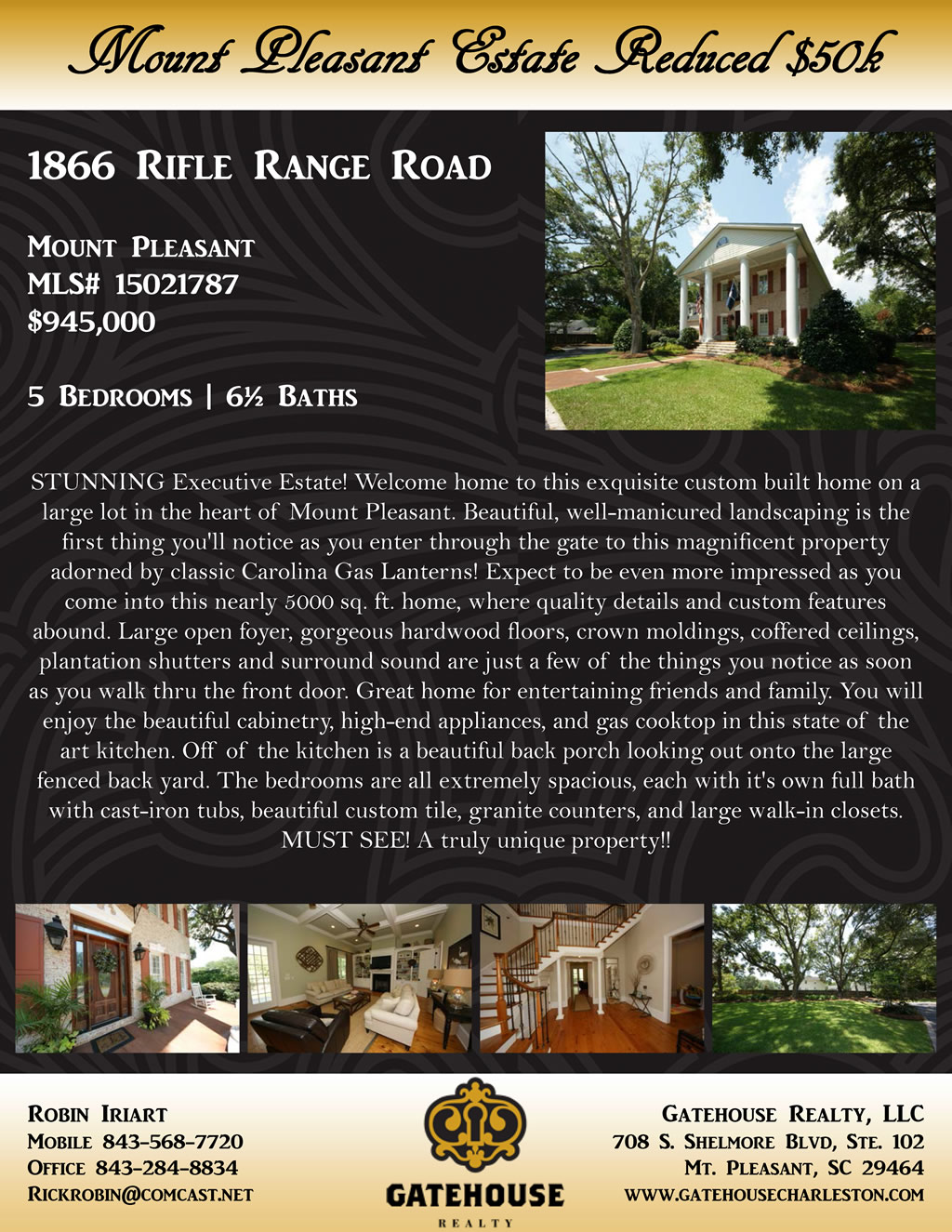 Mount Pleasant Estate Reduced $50k

1866 Rifle Range Road

Mount Pleasant
MLS# 15021787
$945,000

5 Bedrooms | 6½ Baths

STUNNING Executive Estate! Welcome home to this exquisite custom built home on a large lot in the heart of Mount Pleasant. Beautiful, well-manicured landscaping is the first thing you'll notice as you enter through the gate to this magnificent property adorned by classic Carolina Gas Lanterns! Expect to be even more impressed as you come into this nearly 5000 sq. ft. home, where quality details and custom features abound. Large open foyer, gorgeous hardwood floors, crown moldings, coffered ceilings, plantation shutters and surround sound are just a few of the things you notice as soon as you walk thru the front door. Great home for entertaining friends and family. You will enjoy the beautiful cabinetry, high-end appliances, and gas cooktop in this state of the art kitchen. Off of the kitchen is a beautiful back porch looking out onto the large fenced back yard. The bedrooms are all extremely spacious, each with it's own full bath with cast-iron tubs, beautiful custom tile, granite counters, and large walk-in closets. MUST SEE! A truly unique property!!

Robin Iriart
Mobile 843-568-7720
Office 843-284-8834
Rickrobin@comcast.net

GATEHOUSE
REALTY

Gatehouse Realty, LLC
708 S. Shelmore Blvd, Ste. 102
Mt. Pleasant, SC 29464
www.gatehousecharleston.com